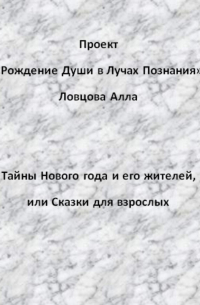 Проект

Рождение Души в Лучах Познания»

Ловцова Алла

Тайны Нового года и его жителей,

или Сказки для взрослых